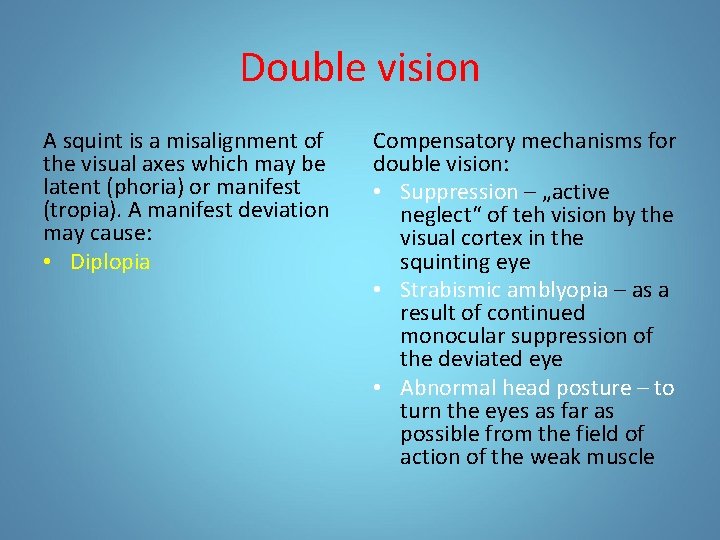 Double vision

A squint is a misalignment of the visual axes which may be latent (phoria) or manifest (tropia). A manifest deviation may cause:

• Diplopia

Compensatory mechanisms for double vision:

• Suppression – „active neglect“ of teh vision by the visual cortex in the squinting eye
• Strabismic amblyopia – as a result of continued monocular suppression of the deviated eye
• Abnormal head posture – to turn the eyes as far as possible from the field of action of the weak muscle